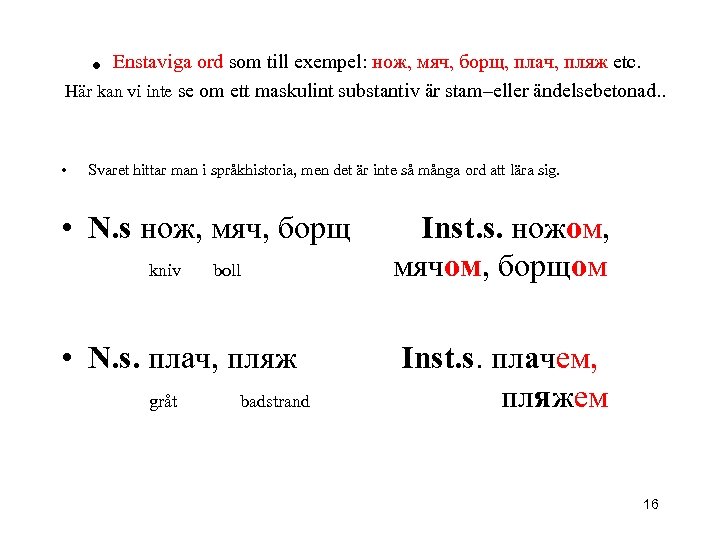 • Enstaviga ord som till exempel: нож, мяч, борщ, плач, пляж etc.
Här kan vi inte se om ett maskulint substantiv är stam–eller ändelsebetonad..

• Svaret hittar man i språkhistoria, men det är inte så många ord att lära sig.

• N.s нож, мяч, борщ Inst.s. ножом, мячом, борщом
kniv boll

• N.s. плач, пляж Inst.s. плачем, пляжем
gråt badstrand

16